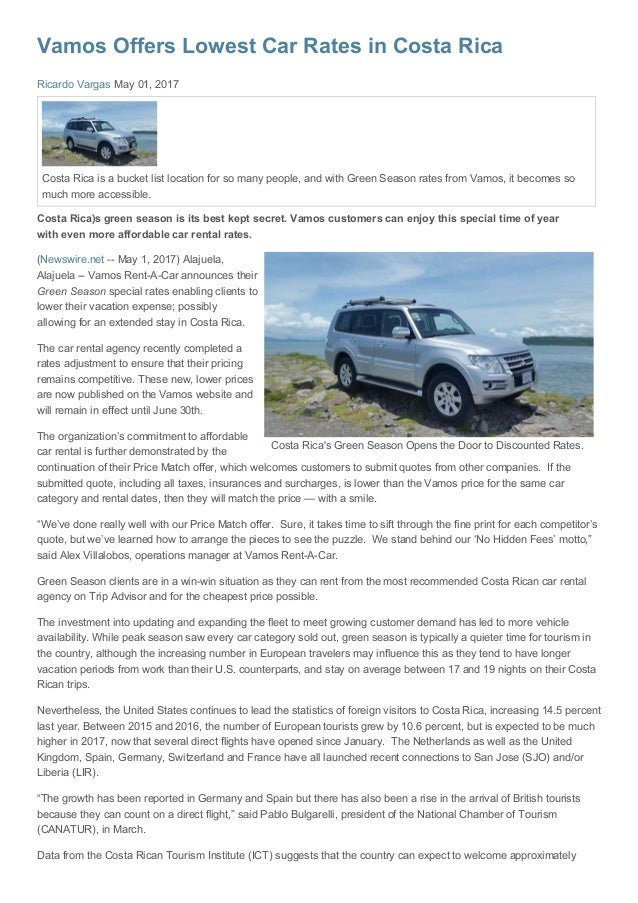 Vamos Offers Lowest Car Rates in Costa Rica

Ricardo Vargas May 01, 2017

Costa Rica is a bucket list location for so many people, and with Green Season rates from Vamos, it becomes so much more accessible.

Costa Rica)s green season is its best kept secret. Vamos customers can enjoy this special time of year with even more affordable car rental rates.

(Newswire.net -- May 1, 2017) Alajuela, Alajuela – Vamos Rent-A-Car announces their Green Season special rates enabling clients to lower their vacation expense; possibly allowing for an extended stay in Costa Rica.

The car rental agency recently completed a rates adjustment to ensure that their pricing remains competitive. These new, lower prices are now published on the Vamos website and will remain in effect until June 30th.

Costa Rica's Green Season Opens the Door to Discounted Rates.

The organization's commitment to affordable car rental is further demonstrated by the continuation of their Price Match offer, which welcomes customers to submit quotes from other companies. If the submitted quote, including all taxes, insurances and surcharges, is lower than the Vamos price for the same car category and rental dates, then they will match the price — with a smile.

"We've done really well with our Price Match offer. Sure, it takes time to sift through the fine print for each competitor's quote, but we've learned how to arrange the pieces to see the puzzle. We stand behind our 'No Hidden Fees' motto," said Alex Villalobos, operations manager at Vamos Rent-A-Car.

Green Season clients are in a win-win situation as they can rent from the most recommended Costa Rican car rental agency on Trip Advisor and for the cheapest price possible.

The investment into updating and expanding the fleet to meet growing customer demand has led to more vehicle availability. While peak season saw every car category sold out, green season is typically a quieter time for tourism in the country, although the increasing number in European travelers may influence this as they tend to have longer vacation periods from work than their U.S. counterparts, and stay on average between 17 and 19 nights on their Costa Rican trips.

Nevertheless, the United States continues to lead the statistics of foreign visitors to Costa Rica, increasing 14.5 percent last year. Between 2015 and 2016, the number of European tourists grew by 10.6 percent, but is expected to be much higher in 2017, now that several direct flights have opened since January. The Netherlands as well as the United Kingdom, Spain, Germany, Switzerland and France have all launched recent connections to San Jose (SJO) and/or Liberia (LIR).

"The growth has been reported in Germany and Spain but there has also been a rise in the arrival of British tourists because they can count on a direct flight," said Pablo Bulgarelli, president of the National Chamber of Tourism (CANATUR), in March.

Data from the Costa Rican Tourism Institute (ICT) suggests that the country can expect to welcome approximately